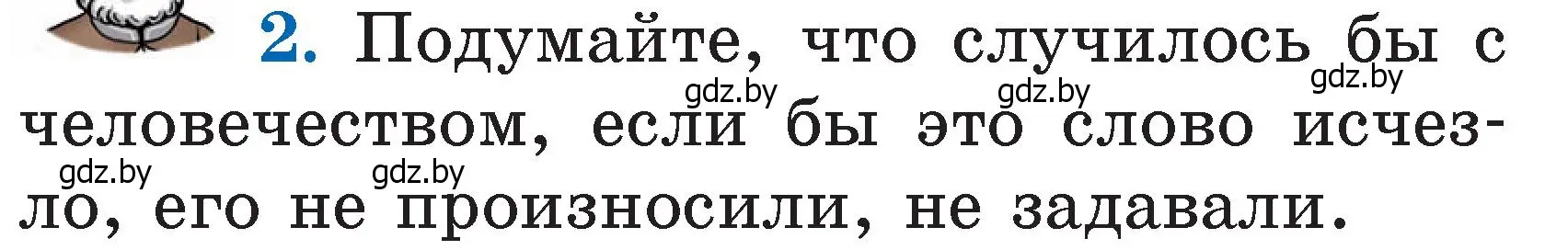 2. Подумайте, что случилось бы с человечеством, если бы это слово исчезло, его не произносили, не задавали.

gdz.by gdz.by gdz.by gdz.by gdz.by